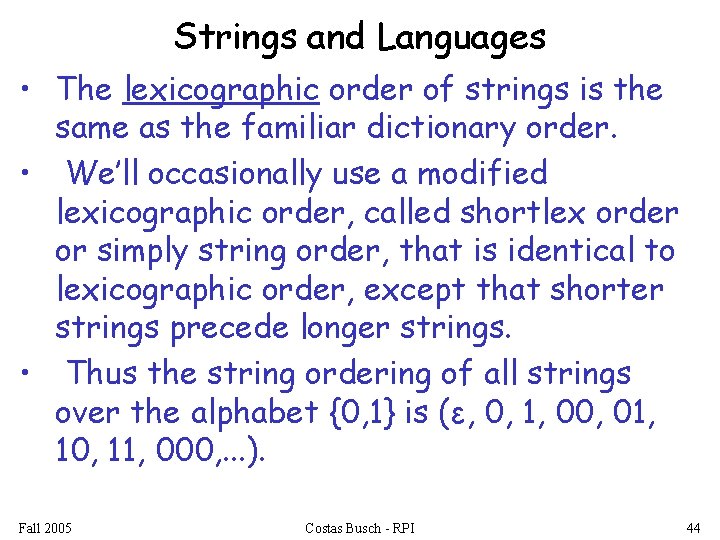 Strings and Languages

• The lexicographic order of strings is the same as the familiar dictionary order.

• We'll occasionally use a modified lexicographic order, called shortlex order or simply string order, that is identical to lexicographic order, except that shorter strings precede longer strings.

• Thus the string ordering of all strings over the alphabet {0,1} is (ε, 0, 1, 00, 01, 10, 11, 000,...).

Fall 2005

Costas Busch - RPI

44